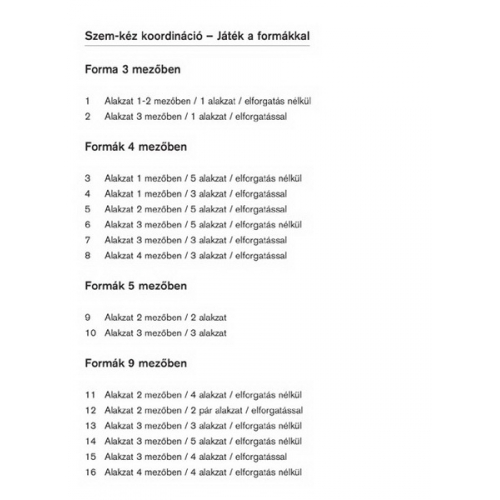 Szem-kéz koordináció – Játék a formákkal

Forma 3 mezőben

1 Alakzat 1-2 mezőben / 1 alakzat / elforgatás nélkül
2 Alakzat 3 mezőben / 1 alakzat / elforgatással

Formák 4 mezőben

3 Alakzat 1 mezőben / 5 alakzat / elforgatás nélkül
4 Alakzat 1 mezőben / 3 alakzat / elforgatással
5 Alakzat 2 mezőben / 5 alakzat / elforgatással
6 Alakzat 3 mezőben / 5 alakzat / elforgatás nélkül
7 Alakzat 3 mezőben / 3 alakzat / elforgatással
8 Alakzat 4 mezőben / 3 alakzat / elforgatással

Formák 5 mezőben

9 Alakzat 2 mezőben / 2 alakzat
10 Alakzat 3 mezőben / 3 alakzat

Formák 9 mezőben

11 Alakzat 2 mezőben / 4 alakzat / elforgatás nélkül
12 Alakzat 2 mezőben / 2 pár alakzat / elforgatással
13 Alakzat 3 mezőben / 3 alakzat / elforgatás nélkül
14 Alakzat 3 mezőben / 5 alakzat / elforgatás nélkül
15 Alakzat 3 mezőben / 4 alakzat / elforgatással
16 Alakzat 4 mezőben / 4 alakzat / elforgatás nélkül